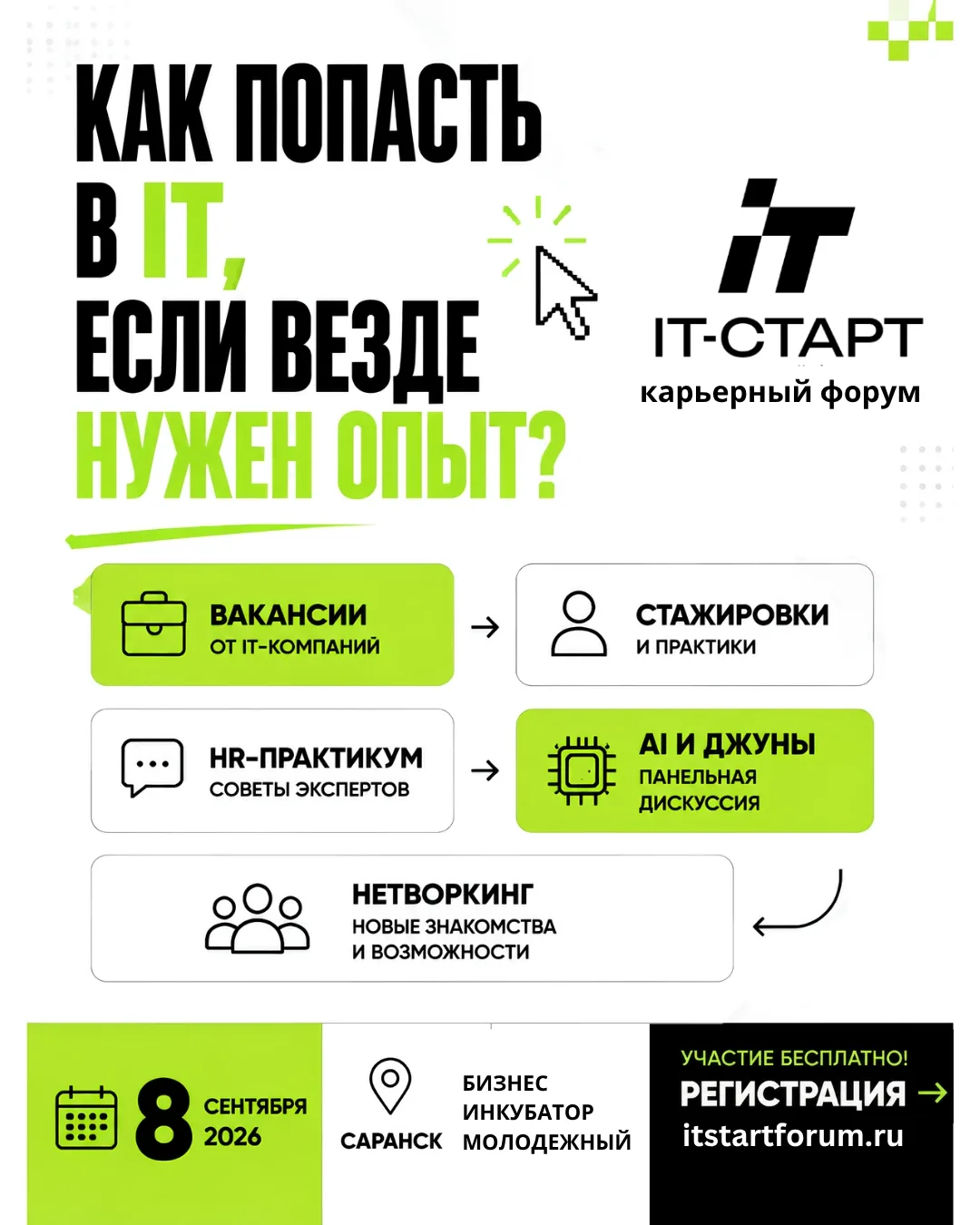 КАК ПОПАСТЬ В IT, ЕСЛИ ВЕЗДЕ НУЖЕН ОПЫТ?

IT

IT-СТАРТ
карьерный форум

ВАКАНСИИ
ОТ IT-КОМПАНИЙ

СТАЖИРОВКИ
И ПРАКТИКИ

HR-ПРАКТИКУМ
СОВЕТЫ ЭКСПЕРТОВ

AI И ДЖУНЫ
ПАНЕЛЬНАЯ ДИСКУССИЯ

НЕТВОРКИНГ
НОВЫЕ ЗНАКОМСТВА И ВОЗМОЖНОСТИ

8 СЕНТЯБРЯ 2026

САРАНСК

БИЗНЕС ИНКУБАТОР МОЛОДЕЖНЫЙ

УЧАСТИЕ БЕСПЛАТНО!
РЕГИСТРАЦИЯ →
itstartforum.ru